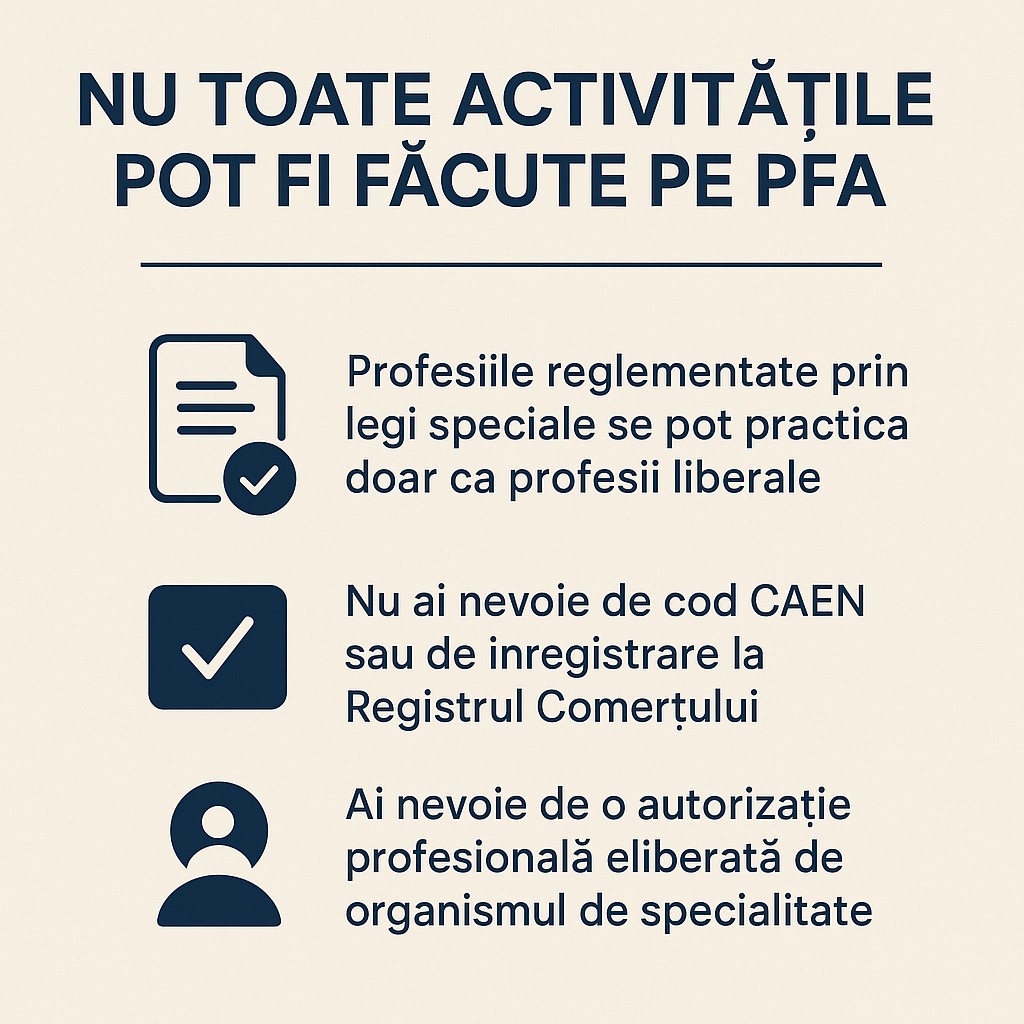 NU TOATE ACTIVITĂȚILE POT FI FĂCUTE PE PFA

Profesiile reglementate prin legi speciale se pot practica doar ca profesii liberale

Nu ai nevoie de cod CAEN sau de inregistrare la Registrul Comerțului

Ai nevoie de o autorizație profesională eliberată de organismul de specialitate